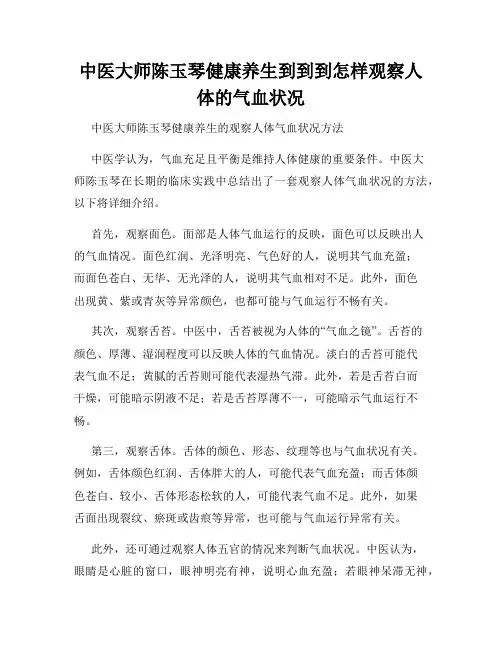 中医大师陈玉琴健康养生到到到怎样观察人体的气血状况

中医大师陈玉琴健康养生的观察人体气血状况方法

中医学认为，气血充足且平衡是维持人体健康的重要条件。中医大师陈玉琴在长期的临床实践中总结出了一套观察人体气血状况的方法，以下将详细介绍。

首先，观察面色。面部是人体气血运行的反映，面色可以反映出人的气血情况。面色红润、光泽明亮、气色好的人，说明其气血充盈；而面色苍白、无华、无光泽的人，说明其气血相对不足。此外，面色出现黄、紫或青灰等异常颜色，也都可能与气血运行不畅有关。

其次，观察舌苔。中医中，舌苔被视为人体的“气血之镜”。舌苔的颜色、厚薄、湿润程度可以反映人体的气血情况。淡白的舌苔可能代表气血不足；黄腻的舌苔则可能代表湿热气滞。此外，若是舌苔白而干燥，可能暗示阴液不足；若是舌苔厚薄不一，可能暗示气血运行不畅。

第三，观察舌体。舌体的颜色、形态、纹理等也与气血状况有关。例如，舌体颜色红润、舌体胖大的人，可能代表气血充盈；而舌体颜色苍白、较小、舌体形态松软的人，可能代表气血不足。此外，如果舌面出现裂纹、瘀斑或齿痕等异常，也可能与气血运行异常有关。

此外，还可通过观察人体五官的情况来判断气血状况。中医认为，眼睛是心脏的窗口，眼神明亮有神，说明心血充盈；若眼神呆滞无神，